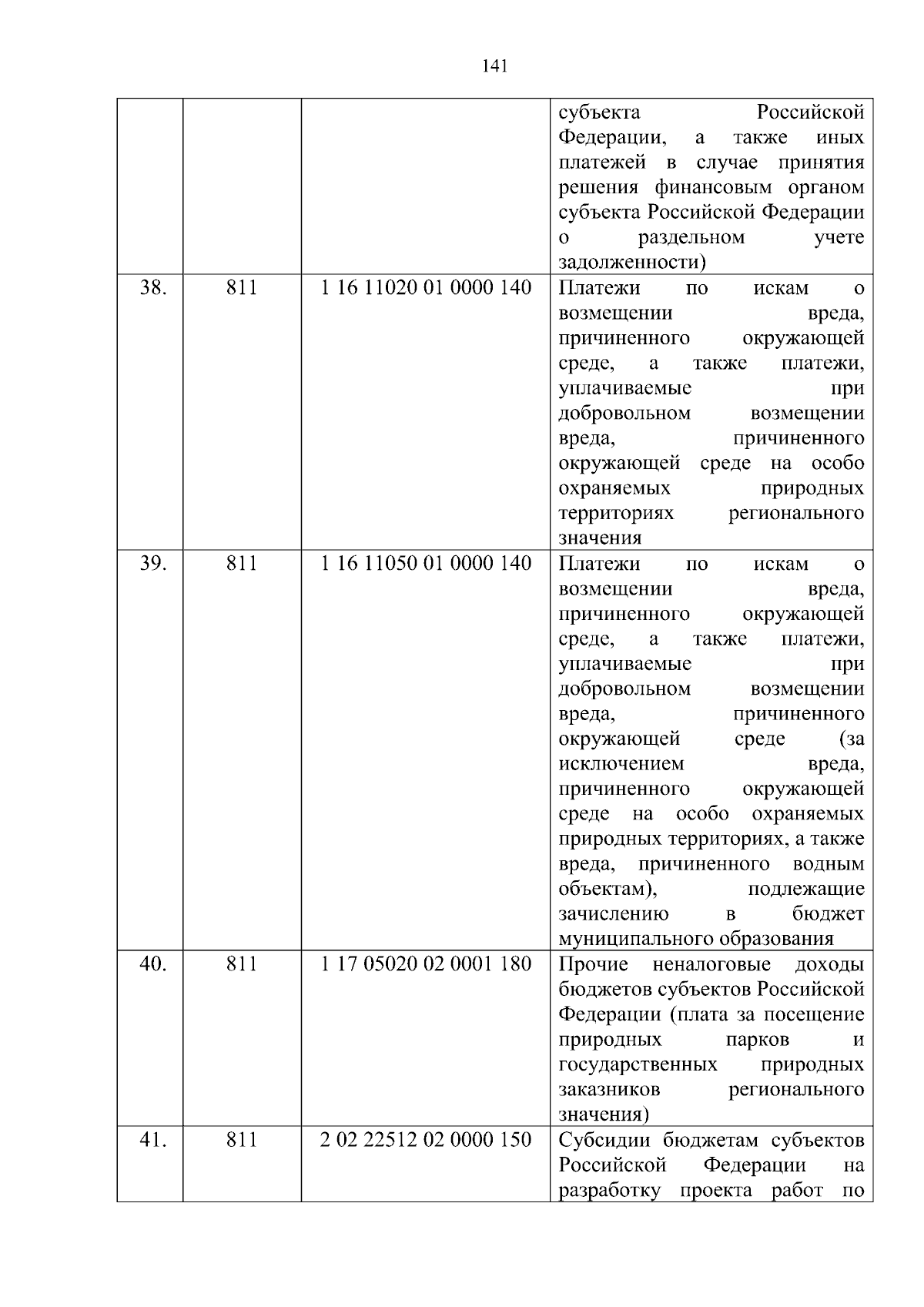 141

| | | | |
|---|---|---|---|
| | | | субъекта Российской Федерации, а также иных платежей в случае принятия решения финансовым органом субъекта Российской Федерации о раздельном учете задолженности) |
| 38. | 811 | 1 16 11020 01 0000 140 | Платежи по искам о возмещении вреда, причиненного окружающей среде, а также платежи, уплачиваемые при добровольном возмещении вреда, причиненного окружающей среде на особо охраняемых природных территориях регионального значения |
| 39. | 811 | 1 16 11050 01 0000 140 | Платежи по искам о возмещении вреда, причиненного окружающей среде, а также платежи, уплачиваемые при добровольном возмещении вреда, причиненного окружающей среде (за исключением вреда, причиненного окружающей среде на особо охраняемых природных территориях, а также вреда, причиненного водным объектам), подлежащие зачислению в бюджет муниципального образования |
| 40. | 811 | 1 17 05020 02 0001 180 | Прочие неналоговые доходы бюджетов субъектов Российской Федерации (плата за посещение природных парков и государственных природных заказников регионального значения) |
| 41. | 811 | 2 02 22512 02 0000 150 | Субсидии бюджетам субъектов Российской Федерации на разработку проекта работ по |